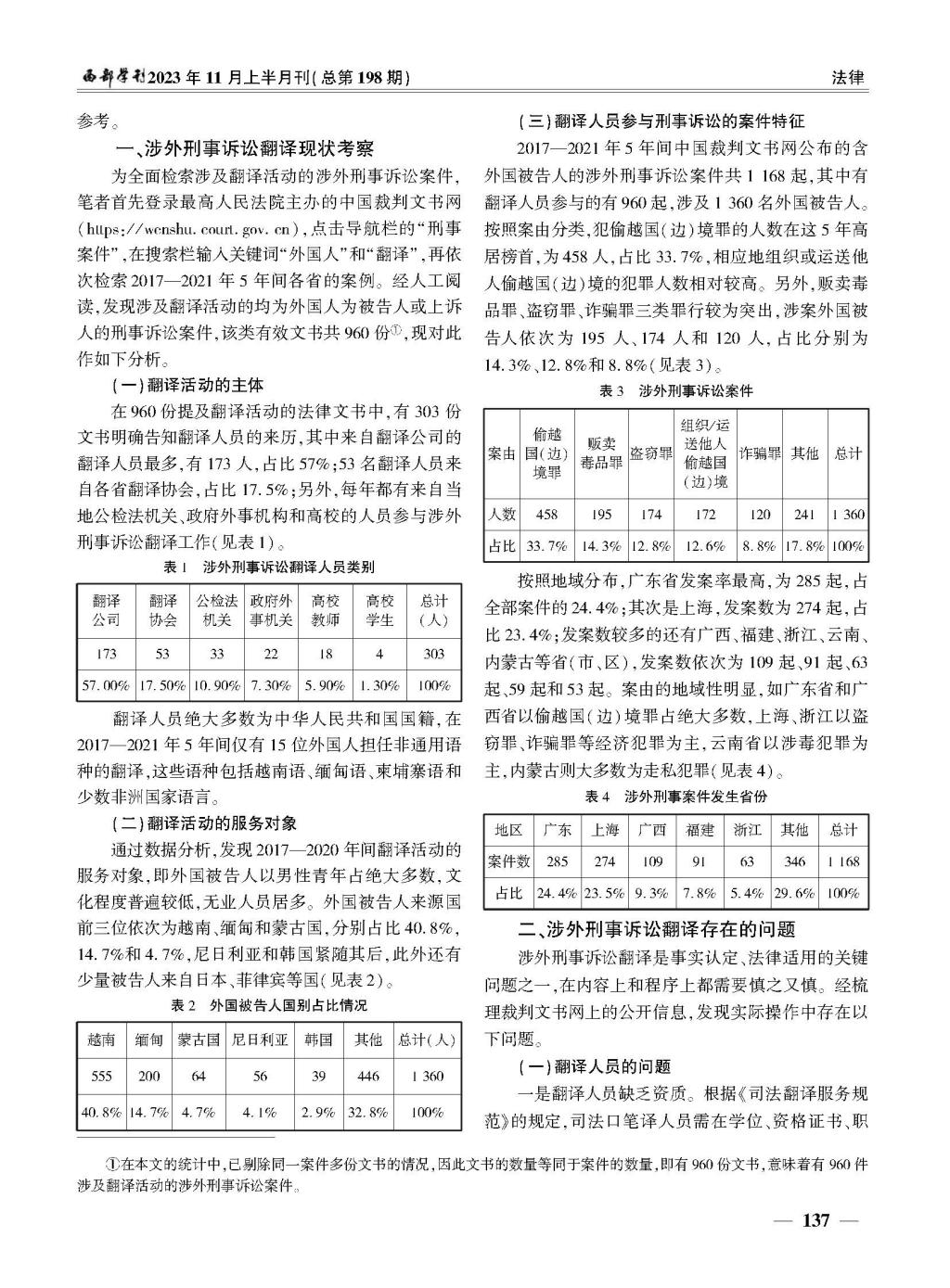 西部学刊2023年11月上半月刊(总第198期)

法律

参考。

一、涉外刑事诉讼翻译现状考察

为全面检索涉及翻译活动的涉外刑事诉讼案件，笔者首先登录最高人民法院主办的中国裁判文书网(https://wenshu.court.gov.cn)，点击导航栏的“刑事案件”，在搜索栏输入关键词“外国人”和“翻译”，再依次检索2017—2021年5年间各省的案例。经人工阅读，发现涉及翻译活动的均为外国人为被告人或上诉人的刑事诉讼案件，该类有效文书共960份①，现对此作如下分析。

(一)翻译活动的主体

在960份提及翻译活动的法律文书中，有303份文书明确告知翻译人员的来历，其中来自翻译公司的翻译人员最多，有173人，占比57%；53名翻译人员来自各省翻译协会，占比17.5%；另外，每年都有来自当地公检法机关、政府外事机构和高校的人员参与涉外刑事诉讼翻译工作(见表1)。

表1 涉外刑事诉讼翻译人员类别

| 翻译公司 | 翻译协会 | 公检法机关 | 政府外事机关 | 高校教师 | 高校学生 | 总计(人) |
|---|---|---|---|---|---|---|
| 173 | 53 | 33 | 22 | 18 | 4 | 303 |
| 57.00% | 17.50% | 10.90% | 7.30% | 5.90% | 1.30% | 100% |

翻译人员绝大多数为中华人民共和国国籍，在2017—2021年5年间仅有15位外国人担任非通用语种的翻译，这些语种包括越南语、缅甸语、柬埔寨语和少数非洲国家语言。

(二)翻译活动的服务对象

通过数据分析，发现2017—2020年间翻译活动的服务对象，即外国被告人以男性青年占绝大多数，文化程度普遍较低，无业人员居多。外国被告人来源国前三位依次为越南、缅甸和蒙古国，分别占比40.8%，14.7%和4.7%，尼日利亚和韩国紧随其后，此外还有少量被告人来自日本、菲律宾等国(见表2)。

表2 外国被告人国别占比情况

| 越南 | 缅甸 | 蒙古国 | 尼日利亚 | 韩国 | 其他 | 总计(人) |
|---|---|---|---|---|---|---|
| 555 | 200 | 64 | 56 | 39 | 446 | 1 360 |
| 40.8% | 14.7% | 4.7% | 4.1% | 2.9% | 32.8% | 100% |

(三)翻译人员参与刑事诉讼的案件特征

2017—2021年5年间中国裁判文书网公布的含外国被告人的涉外刑事诉讼案件共1 168起，其中有翻译人员参与的有960起，涉及1 360名外国被告人。按照案由分类，犯偷越国(边)境罪的人数在这5年高居榜首，为458人，占比33.7%，相应地组织或运送他人偷越国(边)境的犯罪人数相对较高。另外，贩卖毒品罪、盗窃罪、诈骗罪三类罪行较为突出，涉案外国被告人依次为195人、174人和120人，占比分别为14.3%、12.8%和8.8%(见表3)。

表3 涉外刑事诉讼案件

| 案由 | 偷越国(边)境罪 | 贩卖毒品罪 | 盗窃罪 | 组织/运送他人偷越国(边)境 | 诈骗罪 | 其他 | 总计 |
|---|---|---|---|---|---|---|---|
| 人数 | 458 | 195 | 174 | 172 | 120 | 241 | 1 360 |
| 占比 | 33.7% | 14.3% | 12.8% | 12.6% | 8.8% | 17.8% | 100% |

按照地域分布，广东省发案率最高，为285起，占全部案件的24.4%；其次是上海，发案数为274起，占比23.4%；发案数较多的还有广西、福建、浙江、云南、内蒙古等省(市、区)，发案数依次为109起、91起、63起、59起和53起。案由的地域性明显，如广东省和广西省以偷越国(边)境罪占绝大多数，上海、浙江以盗窃罪、诈骗罪等经济犯罪为主，云南省以涉毒犯罪为主，内蒙古则大多数为走私犯罪(见表4)。

表4 涉外刑事案件发生省份

| 地区 | 广东 | 上海 | 广西 | 福建 | 浙江 | 其他 | 总计 |
|---|---|---|---|---|---|---|---|
| 案件数 | 285 | 274 | 109 | 91 | 63 | 346 | 1 168 |
| 占比 | 24.4% | 23.5% | 9.3% | 7.8% | 5.4% | 29.6% | 100% |

二、涉外刑事诉讼翻译存在的问题

涉外刑事诉讼翻译是事实认定、法律适用的关键问题之一，在内容上和程序上都需要慎之又慎。经梳理裁判文书网上的公开信息，发现实际操作中存在以下问题。

(一)翻译人员的问题

一是翻译人员缺乏资质。根据《司法翻译服务规范》的规定，司法口笔译人员需在学位、资格证书、职

①在本文的统计中，已剔除同一案件多份文书的情况，因此文书的数量等同于案件的数量，即有960份文书，意味着有960件涉及翻译活动的涉外刑事诉讼案件。

— 137 —